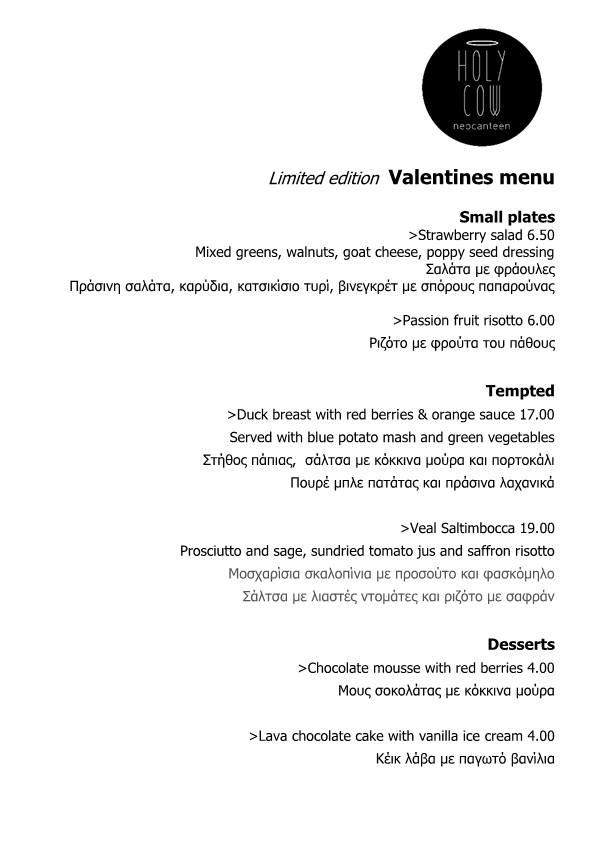 HOLY COW
neocanteen

Limited edition Valentines menu

Small plates
>Strawberry salad 6.50
Mixed greens, walnuts, goat cheese, poppy seed dressing
Σαλάτα με φράουλες
Πράσινη σαλάτα, καρύδια, κατσικίσιο τυρί, βινεγκρέτ με σπόρους παπαρούνας

>Passion fruit risotto 6.00
Ριζότο με φρούτα του πάθους

Tempted
>Duck breast with red berries & orange sauce 17.00
Served with blue potato mash and green vegetables
Στήθος πάπιας, σάλτσα με κόκκινα μούρα και πορτοκάλι
Πουρέ μπλε πατάτας και πράσινα λαχανικά

>Veal Saltimbocca 19.00
Prosciutto and sage, sundried tomato jus and saffron risotto
Μοσχαρίσια σκαλοπίνια με προσούτο και φασκόμηλο
Σάλτσα με λιαστές ντομάτες και ριζότο με σαφράν

Desserts
>Chocolate mousse with red berries 4.00
Μους σοκολάτας με κόκκινα μούρα

>Lava chocolate cake with vanilla ice cream 4.00
Κέικ λάβα με παγωτό βανίλια